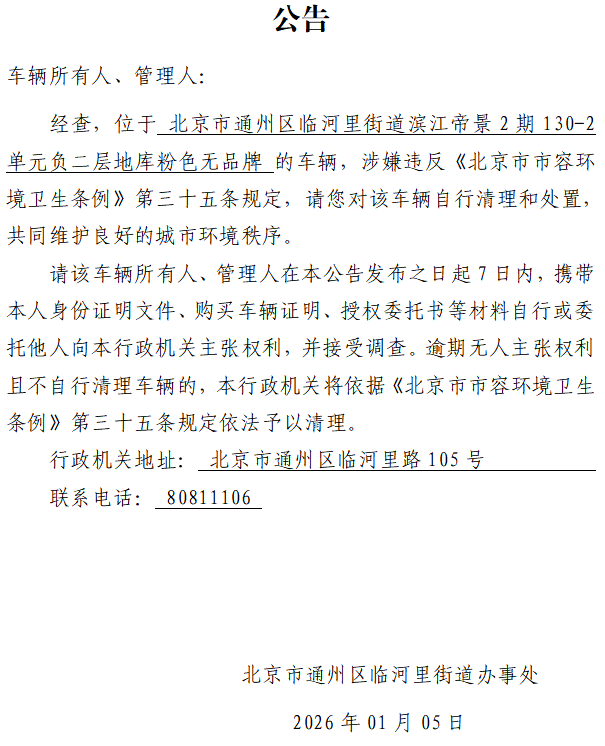 公告

车辆所有人、管理人:

经查，位于北京市通州区临河里街道滨江帝景2期130-2单元负二层地库粉色无品牌的车辆，涉嫌违反《北京市市容环境卫生条例》第三十五条规定，请您对该车辆自行清理和处置，共同维护良好的城市环境秩序。

请该车辆所有人、管理人在本公告发布之日起7日内，携带本人身份证明文件、购买车辆证明、授权委托书等材料自行或委托他人向本行政机关主张权利，并接受调查。逾期无人主张权利且不自行清理车辆的，本行政机关将依据《北京市市容环境卫生条例》第三十五条规定依法予以清理。

行政机关地址：北京市通州区临河里路105号

联系电话：80811106

北京市通州区临河里街道办事处

2026年01月05日